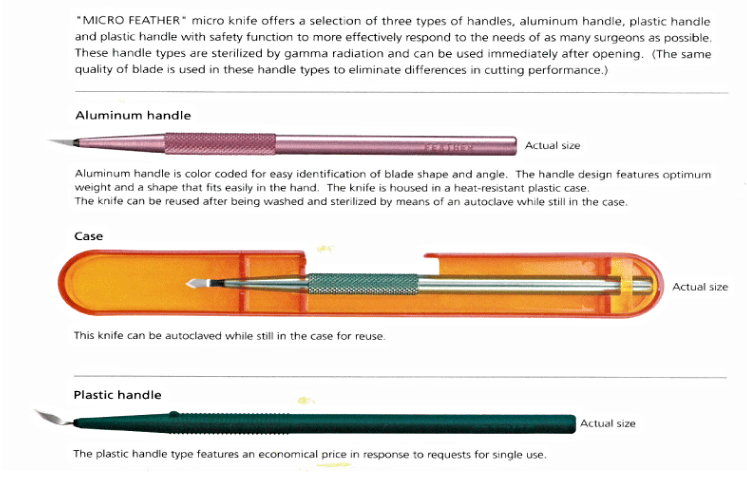 "MICRO FEATHER" micro knife offers a selection of three types of handles, aluminum handle, plastic handle and plastic handle with safety function to more effectively respond to the needs of as many surgeons as possible. These handle types are sterilized by gamma radiation and can be used immediately after opening. (The same quality of blade is used in these handle types to eliminate differences in cutting performance.)

Aluminum handle

FEATHER

Actual size

Aluminum handle is color coded for easy identification of blade shape and angle. The handle design features optimum weight and a shape that fits easily in the hand. The knife is housed in a heat-resistant plastic case.
The knife can be reused after being washed and sterilized by means of an autoclave while still in the case.

Case

Actual size

This knife can be autoclaved while still in the case for reuse.

Plastic handle

Actual size

The plastic handle type features an economical price in response to requests for single use.